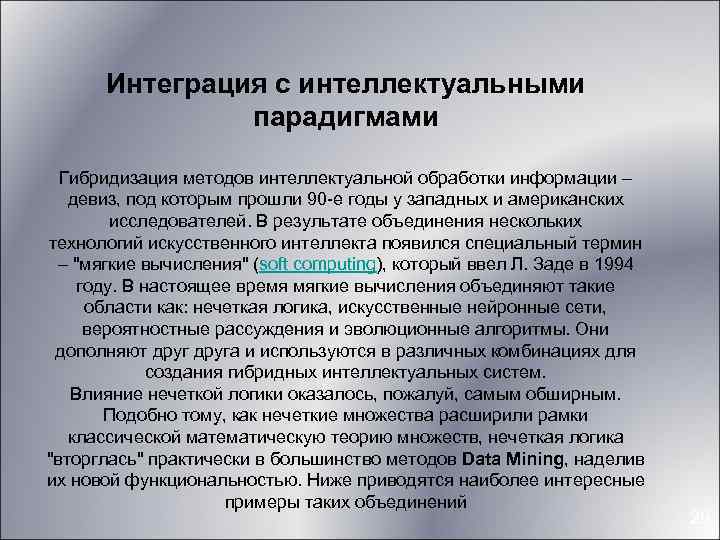 Интеграция с интеллектуальными парадигмами

Гибридизация методов интеллектуальной обработки информации – девиз, под которым прошли 90-е годы у западных и американских исследователей. В результате объединения нескольких технологий искусственного интеллекта появился специальный термин – "мягкие вычисления" (soft computing), который ввел Л. Заде в 1994 году. В настоящее время мягкие вычисления объединяют такие области как: нечеткая логика, искусственные нейронные сети, вероятностные рассуждения и эволюционные алгоритмы. Они дополняют друг друга и используются в различных комбинациях для создания гибридных интеллектуальных систем.
Влияние нечеткой логики оказалось, пожалуй, самым обширным. Подобно тому, как нечеткие множества расширили рамки классической математическую теорию множеств, нечеткая логика "вторглась" практически в большинство методов Data Mining, наделив их новой функциональностью. Ниже приводятся наиболее интересные примеры таких объединений

20